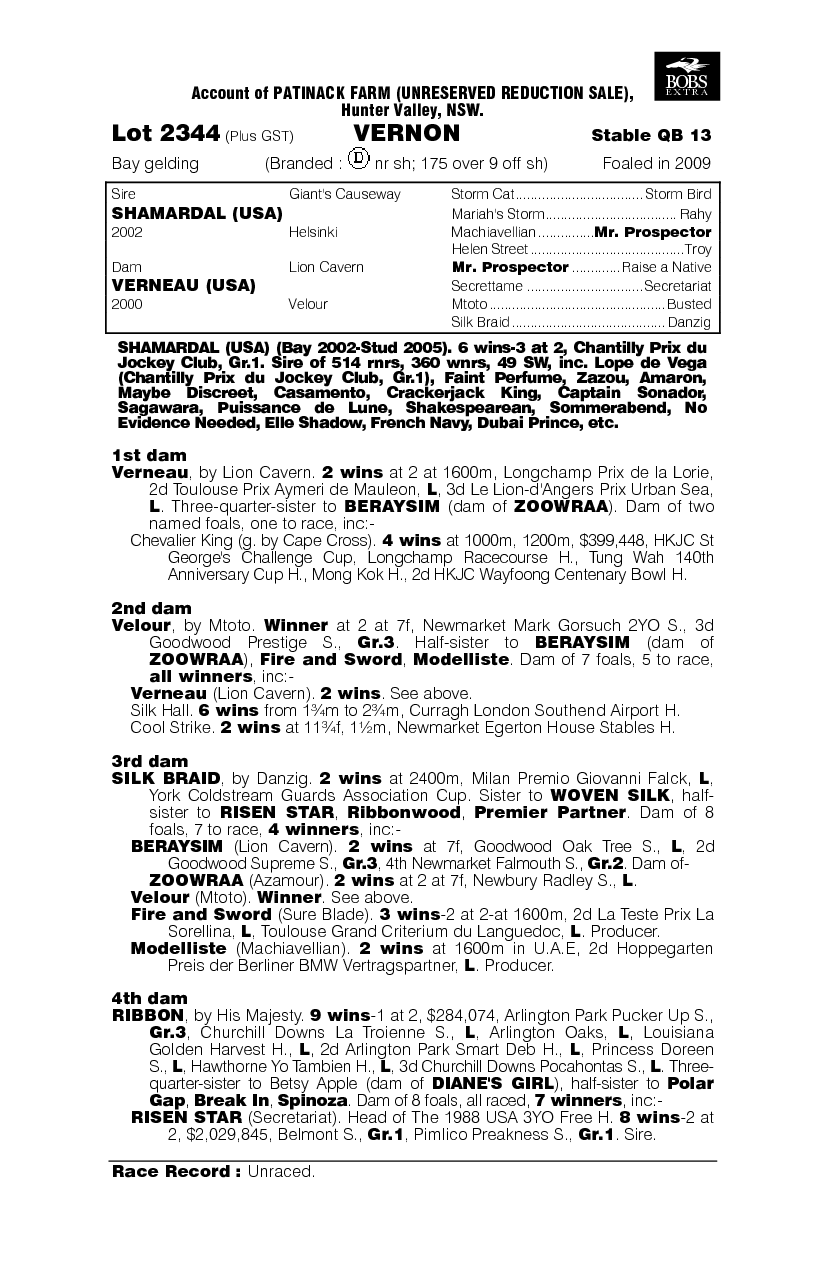 BOBS EXTRA

Account of PATINACK FARM (UNRESERVED REDUCTION SALE), Hunter Valley, NSW.

Lot 2344 (Plus GST) VERNON Stable QB 13

Bay gelding (Branded : D nr sh; 175 over 9 off sh) Foaled in 2009

| | | | |
|---|---|---|---|
| Sire | Giant's Causeway | Storm Cat | Storm Bird |
| SHAMARDAL (USA) | | Mariah's Storm | Rahy |
| 2002 | Helsinki | Machiavellian | Mr. Prospector |
| | | Helen Street | Troy |
| Dam | Lion Cavern | Mr. Prospector | Raise a Native |
| VERNEAU (USA) | | Secrettame | Secretariat |
| 2000 | Velour | Mtoto | Busted |
| | | Silk Braid | Danzig |

SHAMARDAL (USA) (Bay 2002-Stud 2005). 6 wins-3 at 2, Chantilly Prix du Jockey Club, Gr.1. Sire of 514 rnrs, 360 wnrs, 49 SW, inc. Lope de Vega (Chantilly Prix du Jockey Club, Gr.1), Faint Perfume, Zazou, Amaron, Maybe Discreet, Casamento, Crackerjack King, Captain Sonador, Sagawara, Puissance de Lune, Shakespearean, Sommerabend, No Evidence Needed, Elle Shadow, French Navy, Dubai Prince, etc.

1st dam
Verneau, by Lion Cavern. 2 wins at 2 at 1600m, Longchamp Prix de la Lorie, 2d Toulouse Prix Aymeri de Mauleon, L, 3d Le Lion-d'Angers Prix Urban Sea, L. Three-quarter-sister to BERAYSIM (dam of ZOOWRAA). Dam of two named foals, one to race, inc:-
Chevalier King (g. by Cape Cross). 4 wins at 1000m, 1200m, $399,448, HKJC St George's Challenge Cup, Longchamp Racecourse H., Tung Wah 140th Anniversary Cup H., Mong Kok H., 2d HKJC Wayfoong Centenary Bowl H.

2nd dam
Velour, by Mtoto. Winner at 2 at 7f, Newmarket Mark Gorsuch 2YO S., 3d Goodwood Prestige S., Gr.3. Half-sister to BERAYSIM (dam of ZOOWRAA), Fire and Sword, Modelliste. Dam of 7 foals, 5 to race, all winners, inc:-
Verneau (Lion Cavern). 2 wins. See above.
Silk Hall. 6 wins from 1¾m to 2¾m, Curragh London Southend Airport H.
Cool Strike. 2 wins at 11¾f, 1½m, Newmarket Egerton House Stables H.

3rd dam
SILK BRAID, by Danzig. 2 wins at 2400m, Milan Premio Giovanni Falck, L, York Coldstream Guards Association Cup. Sister to WOVEN SILK, half-sister to RISEN STAR, Ribbonwood, Premier Partner. Dam of 8 foals, 7 to race, 4 winners, inc:-
BERAYSIM (Lion Cavern). 2 wins at 7f, Goodwood Oak Tree S., L, 2d Goodwood Supreme S., Gr.3, 4th Newmarket Falmouth S., Gr.2. Dam of-
ZOOWRAA (Azamour). 2 wins at 2 at 7f, Newbury Radley S., L.
Velour (Mtoto). Winner. See above.
Fire and Sword (Sure Blade). 3 wins-2 at 2-at 1600m, 2d La Teste Prix La Sorellina, L, Toulouse Grand Criterium du Languedoc, L. Producer.
Modelliste (Machiavellian). 2 wins at 1600m in U.A.E, 2d Hoppegarten Preis der Berliner BMW Vertragspartner, L. Producer.

4th dam
RIBBON, by His Majesty. 9 wins-1 at 2, $284,074, Arlington Park Pucker Up S., Gr.3, Churchill Downs La Troienne S., L, Arlington Oaks, L, Louisiana Golden Harvest H., L, 2d Arlington Park Smart Deb H., L, Princess Doreen S., L, Hawthorne Yo Tambien H., L, 3d Churchill Downs Pocahontas S., L. Three-quarter-sister to Betsy Apple (dam of DIANE'S GIRL), half-sister to Polar Gap, Break In, Spinoza. Dam of 8 foals, all raced, 7 winners, inc:-
RISEN STAR (Secretariat). Head of The 1988 USA 3YO Free H. 8 wins-2 at 2, $2,029,845, Belmont S., Gr.1, Pimlico Preakness S., Gr.1. Sire.

Race Record : Unraced.